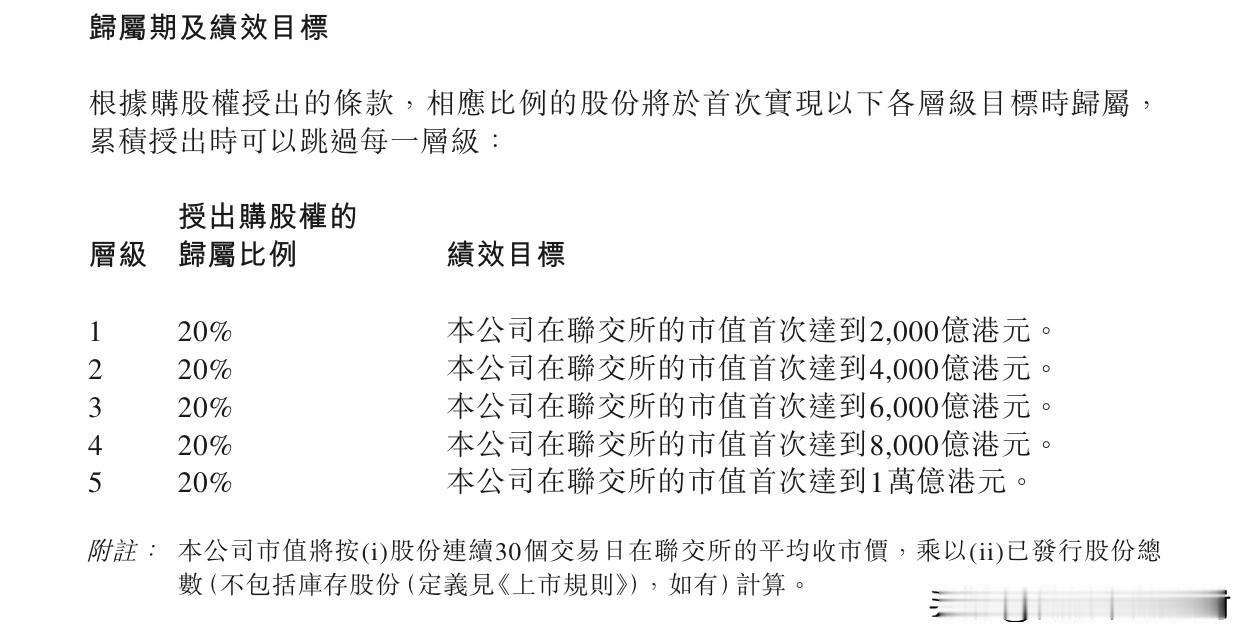 歸屬期及績效目標

根據購股權授出的條款，相應比例的股份將於首次實現以下各層級目標時歸屬，累積授出時可以跳過每一層級：

| 層級 | 授出購股權的歸屬比例 | 績效目標 |
|---|---|---|
| 1 | 20% | 本公司在聯交所的市值首次達到2,000億港元。 |
| 2 | 20% | 本公司在聯交所的市值首次達到4,000億港元。 |
| 3 | 20% | 本公司在聯交所的市值首次達到6,000億港元。 |
| 4 | 20% | 本公司在聯交所的市值首次達到8,000億港元。 |
| 5 | 20% | 本公司在聯交所的市值首次達到1萬億港元。 |

附註： 本公司市值將按(i)股份連續30個交易日在聯交所的平均收市價，乘以(ii)已發行股份總數(不包括庫存股份(定義見《上市規則》)，如有)計算。